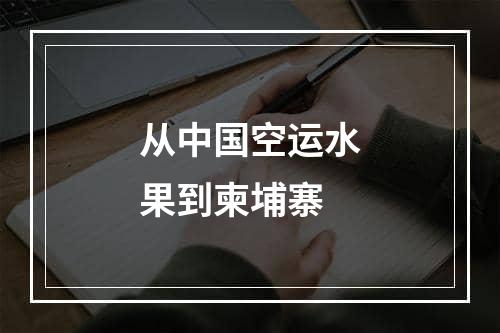 从中国空运水果到柬埔寨